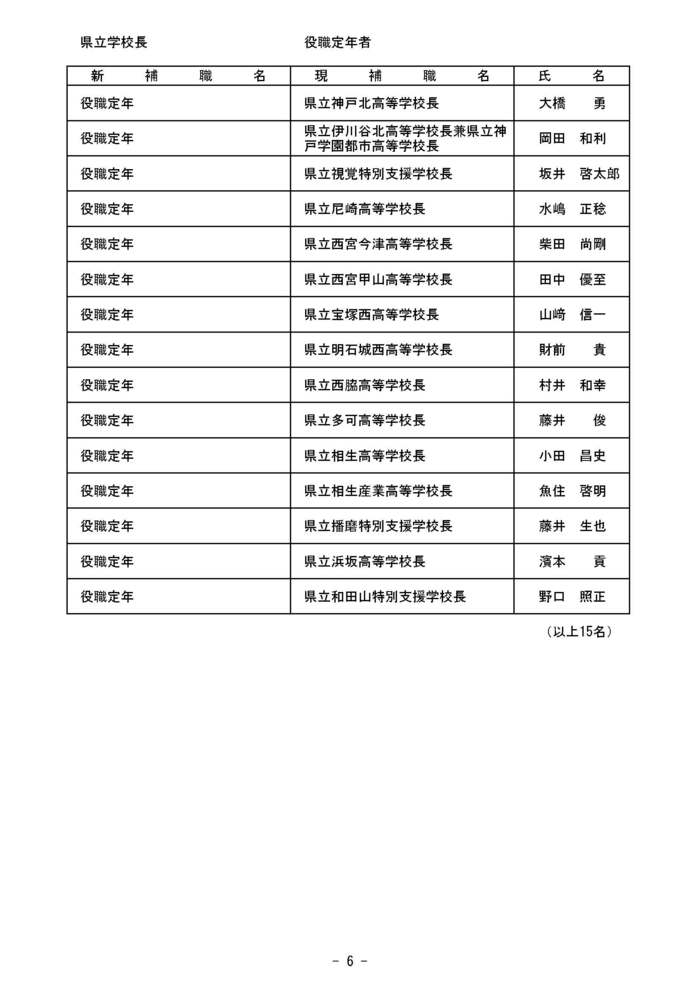 県立学校長　　　　　　　　　　役職定年者

| 新　補　職　名 | 現　補　職　名 | 氏　名 |
|---|---|---|
| 役職定年 | 県立神戸北高等学校長 | 大橋　勇 |
| 役職定年 | 県立伊川谷北高等学校長兼県立神戸学園都市高等学校長 | 岡田　和利 |
| 役職定年 | 県立視覚特別支援学校長 | 坂井　啓太郎 |
| 役職定年 | 県立尼崎高等学校長 | 水嶋　正稔 |
| 役職定年 | 県立西宮今津高等学校長 | 柴田　尚剛 |
| 役職定年 | 県立西宮甲山高等学校長 | 田中　優至 |
| 役職定年 | 県立宝塚西高等学校長 | 山崎　信一 |
| 役職定年 | 県立明石城西高等学校長 | 財前　貴 |
| 役職定年 | 県立西脇高等学校長 | 村井　和幸 |
| 役職定年 | 県立多可高等学校長 | 藤井　俊 |
| 役職定年 | 県立相生高等学校長 | 小田　昌史 |
| 役職定年 | 県立相生産業高等学校長 | 魚住　啓明 |
| 役職定年 | 県立播磨特別支援学校長 | 藤井　生也 |
| 役職定年 | 県立浜坂高等学校長 | 濱本　貢 |
| 役職定年 | 県立和田山特別支援学校長 | 野口　照正 |

（以上15名）

- 6 -